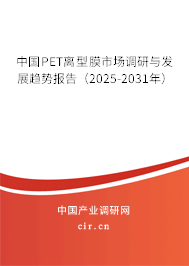 中国PET离型膜市场调研与发展趋势报告（2025-2031年）

中国产业调研网

cir.cn